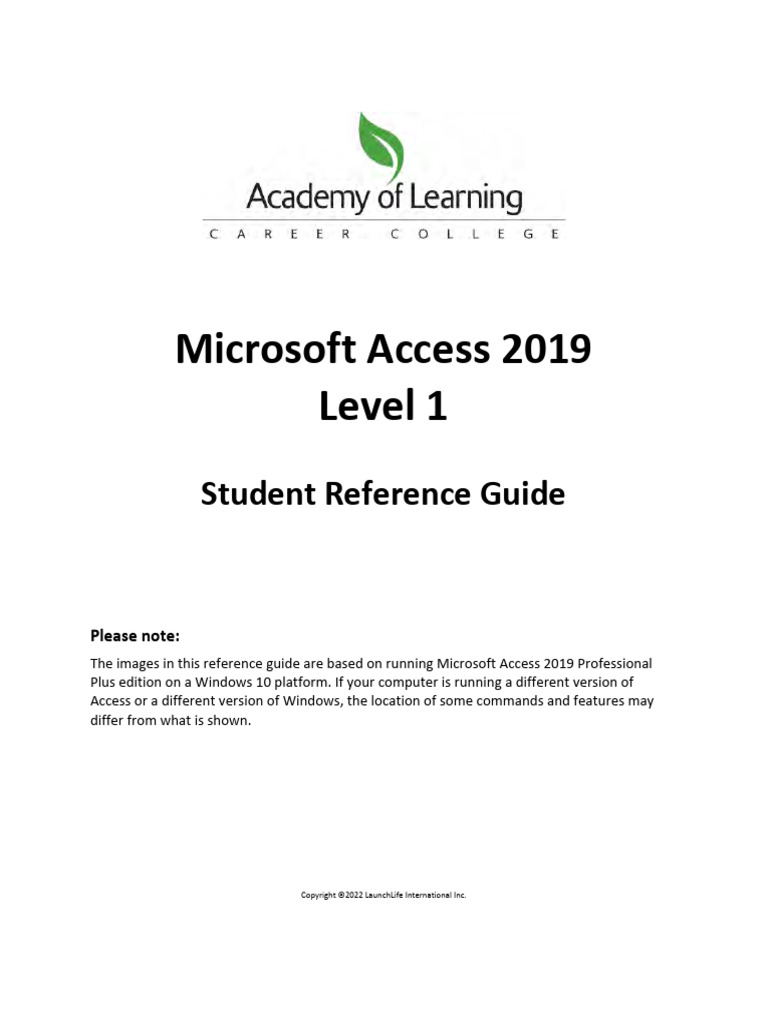 Academy of Learning
CAREER COLLEGE

Microsoft Access 2019
Level 1

Student Reference Guide

Please note:

The images in this reference guide are based on running Microsoft Access 2019 Professional Plus edition on a Windows 10 platform. If your computer is running a different version of Access or a different version of Windows, the location of some commands and features may differ from what is shown.

Copyright ©2022 LaunchLife International Inc.